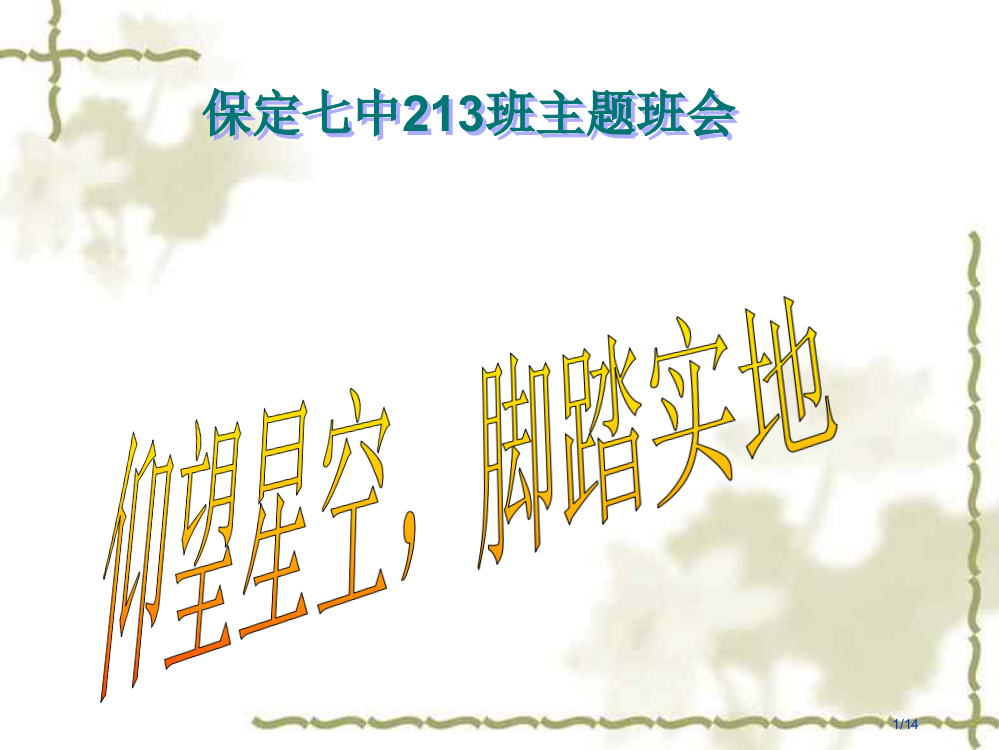 保定七中213班主题班会

仰望星空，脚踏实地

1/14